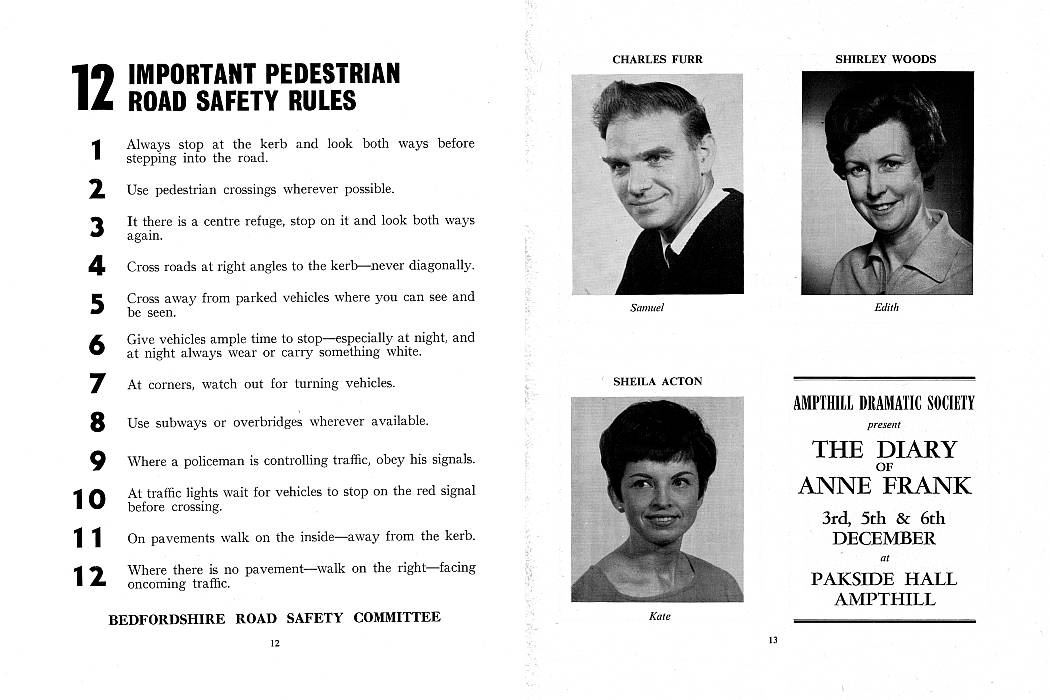 12 IMPORTANT PEDESTRIAN ROAD SAFETY RULES

1 Always stop at the kerb and look both ways before stepping into the road.

2 Use pedestrian crossings wherever possible.

3 It there is a centre refuge, stop on it and look both ways again.

4 Cross roads at right angles to the kerb—never diagonally.

5 Cross away from parked vehicles where you can see and be seen.

6 Give vehicles ample time to stop—especially at night, and at night always wear or carry something white.

7 At corners, watch out for turning vehicles.

8 Use subways or overbridges wherever available.

9 Where a policeman is controlling traffic, obey his signals.

10 At traffic lights wait for vehicles to stop on the red signal before crossing.

11 On pavements walk on the inside—away from the kerb.

12 Where there is no pavement—walk on the right—facing oncoming traffic.

BEDFORDSHIRE ROAD SAFETY COMMITTEE

12

CHARLES FURR

Samuel

SHIRLEY WOODS

Edith

SHEILA ACTON

Kate

AMPTHILL DRAMATIC SOCIETY
present
THE DIARY
OF
ANNE FRANK
3rd, 5th & 6th
DECEMBER
at
PAKSIDE HALL
AMPTHILL

13